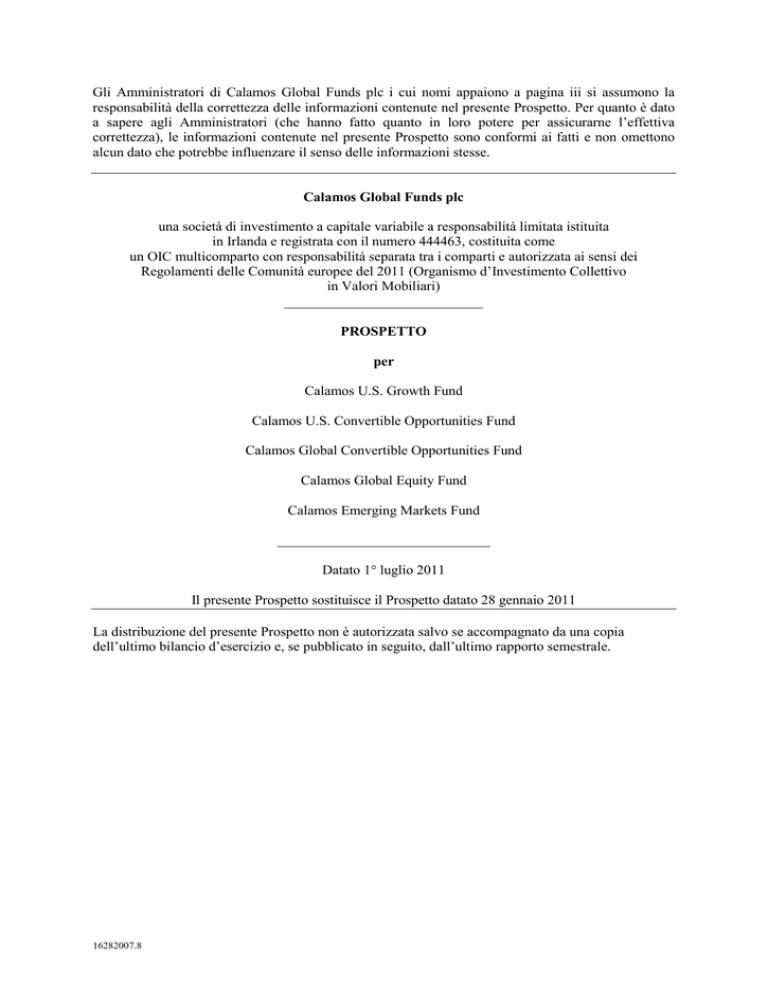 Gli Amministratori di Calamos Global Funds plc i cui nomi appaiono a pagina iii si assumono la responsabilità della correttezza delle informazioni contenute nel presente Prospetto. Per quanto è dato a sapere agli Amministratori (che hanno fatto quanto in loro potere per assicurarne l'effettiva correttezza), le informazioni contenute nel presente Prospetto sono conformi ai fatti e non omettono alcun dato che potrebbe influenzare il senso delle informazioni stesse.

Calamos Global Funds plc

una società di investimento a capitale variabile a responsabilità limitata istituita in Irlanda e registrata con il numero 444463, costituita come un OIC multicomparto con responsabilità separata tra i comparti e autorizzata ai sensi dei Regolamenti delle Comunità europee del 2011 (Organismo d'Investimento Collettivo in Valori Mobiliari)

PROSPETTO

per

Calamos U.S. Growth Fund

Calamos U.S. Convertible Opportunities Fund

Calamos Global Convertible Opportunities Fund

Calamos Global Equity Fund

Calamos Emerging Markets Fund

Datato 1° luglio 2011

Il presente Prospetto sostituisce il Prospetto datato 28 gennaio 2011

La distribuzione del presente Prospetto non è autorizzata salvo se accompagnato da una copia dell'ultimo bilancio d'esercizio e, se pubblicato in seguito, dall'ultimo rapporto semestrale.

16282007.8